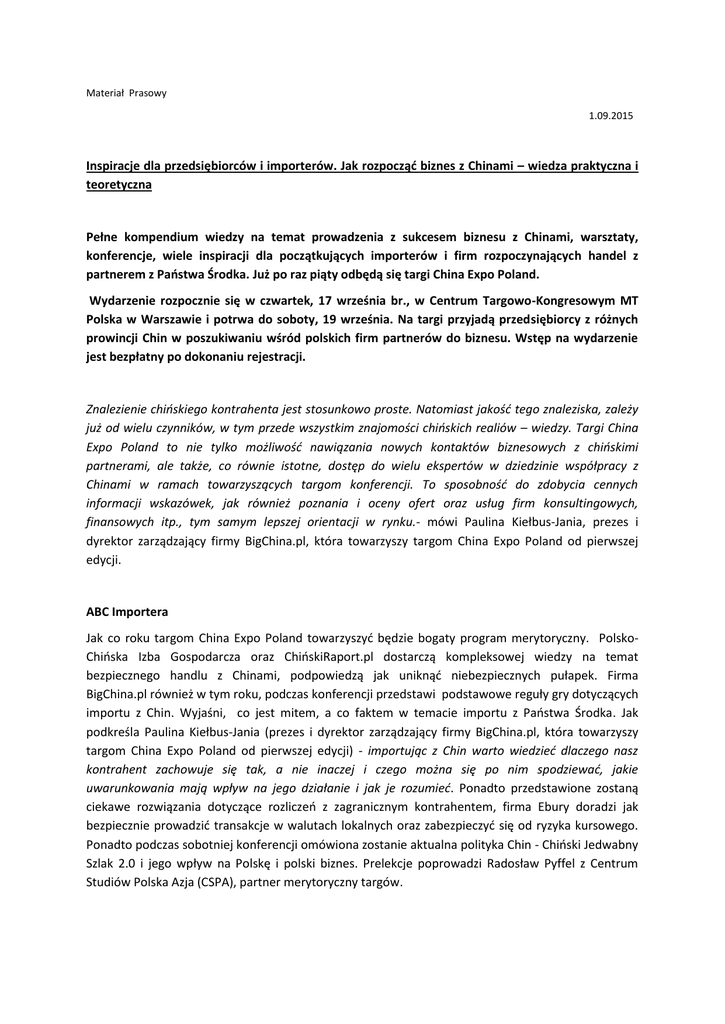 Materiał Prasowy

1.09.2015

Inspiracje dla przedsiębiorców i importerów. Jak rozpocząć biznes z Chinami – wiedza praktyczna i teoretyczna

Pełne kompendium wiedzy na temat prowadzenia z sukcesem biznesu z Chinami, warsztaty, konferencje, wiele inspiracji dla początkujących importerów i firm rozpoczynających handel z partnerem z Państwa Środka. Już po raz piąty odbędą się targi China Expo Poland.

Wydarzenie rozpocznie się w czwartek, 17 września br., w Centrum Targowo-Kongresowym MT Polska w Warszawie i potrwa do soboty, 19 września. Na targi przyjadą przedsiębiorcy z różnych prowincji Chin w poszukiwaniu wśród polskich firm partnerów do biznesu. Wstęp na wydarzenie jest bezpłatny po dokonaniu rejestracji.

Znalezienie chińskiego kontrahenta jest stosunkowo proste. Natomiast jakość tego znaleziska, zależy już od wielu czynników, w tym przede wszystkim znajomości chińskich realiów – wiedzy. Targi China Expo Poland to nie tylko możliwość nawiązania nowych kontaktów biznesowych z chińskimi partnerami, ale także, co równie istotne, dostęp do wielu ekspertów w dziedzinie współpracy z Chinami w ramach towarzyszących targom konferencji. To sposobność do zdobycia cennych informacji wskazówek, jak również poznania i oceny ofert oraz usług firm konsultingowych, finansowych itp., tym samym lepszej orientacji w rynku.- mówi Paulina Kiełbus-Jania, prezes i dyrektor zarządzający firmy BigChina.pl, która towarzyszy targom China Expo Poland od pierwszej edycji.

ABC Importera

Jak co roku targom China Expo Poland towarzyszyć będzie bogaty program merytoryczny. Polsko-Chińska Izba Gospodarcza oraz ChińskiRaport.pl dostarczą kompleksowej wiedzy na temat bezpiecznego handlu z Chinami, podpowiedzą jak uniknąć niebezpiecznych pułapek. Firma BigChina.pl również w tym roku, podczas konferencji przedstawi podstawowe reguły gry dotyczących importu z Chin. Wyjaśni, co jest mitem, a co faktem w temacie importu z Państwa Środka. Jak podkreśla Paulina Kiełbus-Jania (prezes i dyrektor zarządzający firmy BigChina.pl, która towarzyszy targom China Expo Poland od pierwszej edycji) - importując z Chin warto wiedzieć dlaczego nasz kontrahent zachowuje się tak, a nie inaczej i czego można się po nim spodziewać, jakie uwarunkowania mają wpływ na jego działanie i jak je rozumieć. Ponadto przedstawione zostaną ciekawe rozwiązania dotyczące rozliczeń z zagranicznym kontrahentem, firma Ebury doradzi jak bezpiecznie prowadzić transakcje w walutach lokalnych oraz zabezpieczyć się od ryzyka kursowego. Ponadto podczas sobotniej konferencji omówiona zostanie aktualna polityka Chin - Chiński Jedwabny Szlak 2.0 i jego wpływ na Polskę i polski biznes. Prelekcje poprowadzi Radosław Pyffel z Centrum Studiów Polska Azja (CSPA), partner merytoryczny targów.